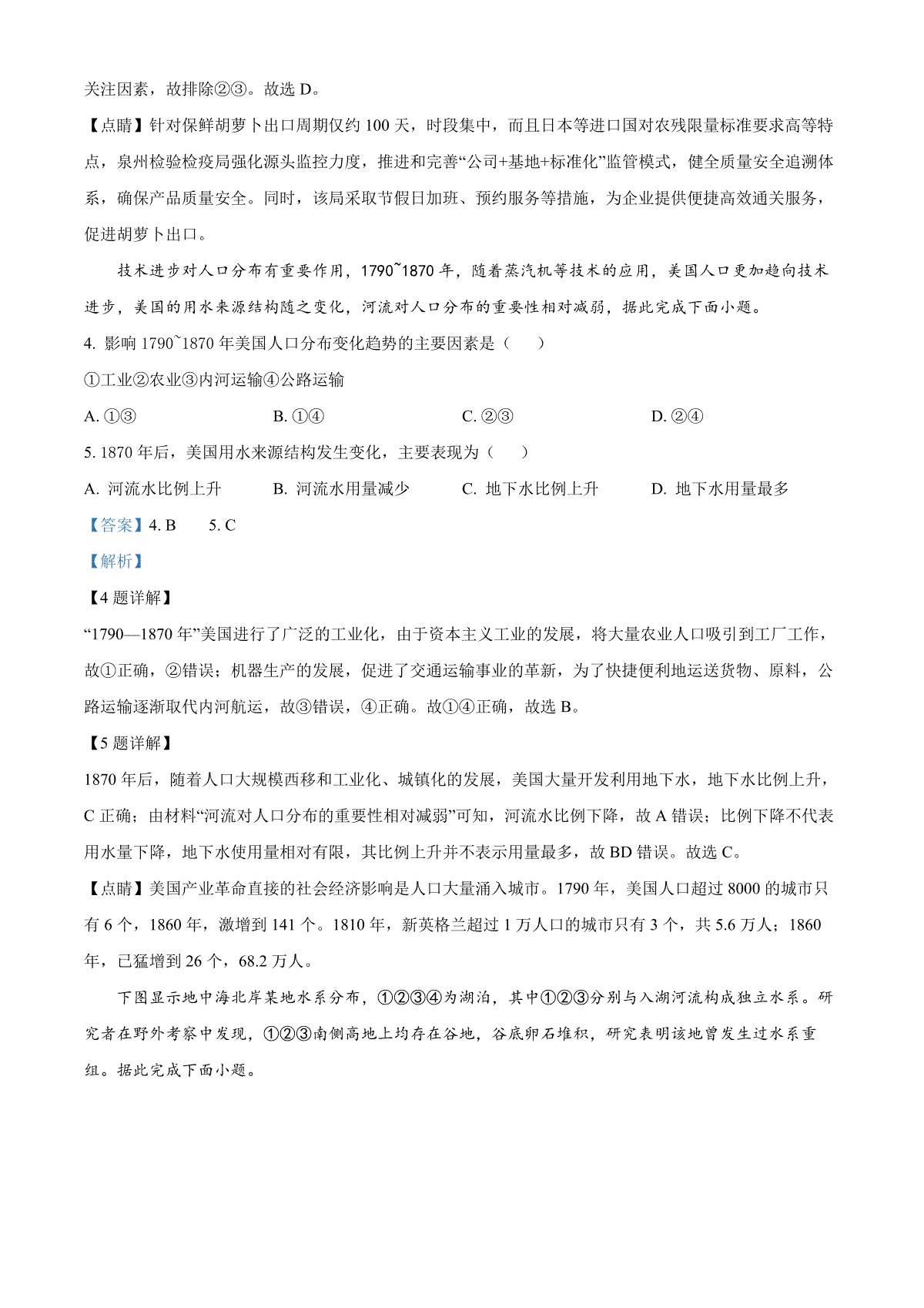 关注因素，故排除②③。故选 D。

【点睛】针对保鲜胡萝卜出口周期仅约 100 天，时段集中，而且日本等进口国对农残限量标准要求高等特点，泉州检验检疫局强化源头监控力度，推进和完善“公司+基地+标准化”监管模式，健全质量安全追溯体系，确保产品质量安全。同时，该局采取节假日加班、预约服务等措施，为企业提供便捷高效通关服务，促进胡萝卜出口。

技术进步对人口分布有重要作用，1790~1870 年，随着蒸汽机等技术的应用，美国人口更加趋向技术进步，美国的用水来源结构随之变化，河流对人口分布的重要性相对减弱，据此完成下面小题。

4. 影响 1790~1870 年美国人口分布变化趋势的主要因素是（　　）

①工业②农业③内河运输④公路运输

A. ①③　　B. ①④　　C. ②③　　D. ②④

5. 1870 年后，美国用水来源结构发生变化，主要表现为（　　）

A. 河流水比例上升　　B. 河流水用量减少　　C. 地下水比例上升　　D. 地下水用量最多

【答案】4. B　　5. C

【解析】

【4 题详解】

“1790—1870 年”美国进行了广泛的工业化，由于资本主义工业的发展，将大量农业人口吸引到工厂工作，故①正确，②错误；机器生产的发展，促进了交通运输事业的革新，为了快捷便利地运送货物、原料，公路运输逐渐取代内河航运，故③错误，④正确。故①④正确，故选 B。

【5 题详解】

1870 年后，随着人口大规模西移和工业化、城镇化的发展，美国大量开发利用地下水，地下水比例上升，C 正确；由材料“河流对人口分布的重要性相对减弱”可知，河流水比例下降，故 A 错误；比例下降不代表用水量下降，地下水使用量相对有限，其比例上升并不表示用量最多，故 BD 错误。故选 C。

【点睛】美国产业革命直接的社会经济影响是人口大量涌入城市。1790 年，美国人口超过 8000 的城市只有 6 个，1860 年，激增到 141 个。1810 年，新英格兰超过 1 万人口的城市只有 3 个，共 5.6 万人；1860 年，已猛增到 26 个，68.2 万人。

下图显示地中海北岸某地水系分布，①②③④为湖泊，其中①②③分别与入湖河流构成独立水系。研究者在野外考察中发现，①②③南侧高地上均存在谷地，谷底卵石堆积，研究表明该地曾发生过水系重组。据此完成下面小题。